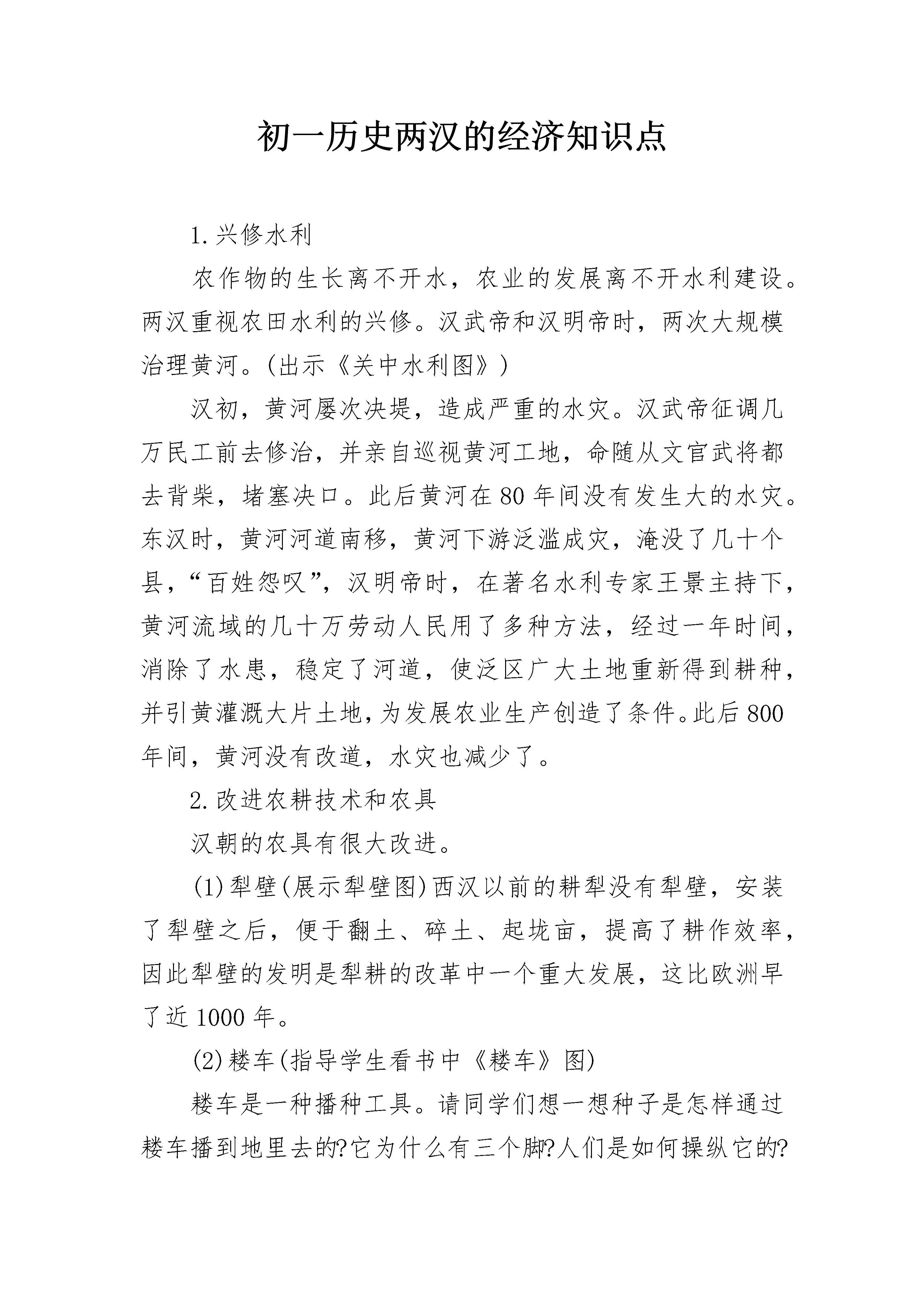 初一历史两汉的经济知识点

1.兴修水利

农作物的生长离不开水，农业的发展离不开水利建设。两汉重视农田水利的兴修。汉武帝和汉明帝时，两次大规模治理黄河。(出示《关中水利图》)

汉初，黄河屡次决堤，造成严重的水灾。汉武帝征调几万民工前去修治，并亲自巡视黄河工地，命随从文官武将都去背柴，堵塞决口。此后黄河在80年间没有发生大的水灾。东汉时，黄河河道南移，黄河下游泛滥成灾，淹没了几十个县，“百姓怨叹”，汉明帝时，在著名水利专家王景主持下，黄河流域的几十万劳动人民用了多种方法，经过一年时间，消除了水患，稳定了河道，使泛区广大土地重新得到耕种，并引黄灌溉大片土地，为发展农业生产创造了条件。此后800年间，黄河没有改道，水灾也减少了。

2.改进农耕技术和农具

汉朝的农具有很大改进。

(1)犁壁(展示犁壁图)西汉以前的耕犁没有犁壁，安装了犁壁之后，便于翻土、碎土、起垅亩，提高了耕作效率，因此犁壁的发明是犁耕的改革中一个重大发展，这比欧洲早了近1000年。

(2)耧车(指导学生看书中《耧车》图)

耧车是一种播种工具。请同学们想一想种子是怎样通过耧车播到地里去的?它为什么有三个脚?人们是如何操纵它的?